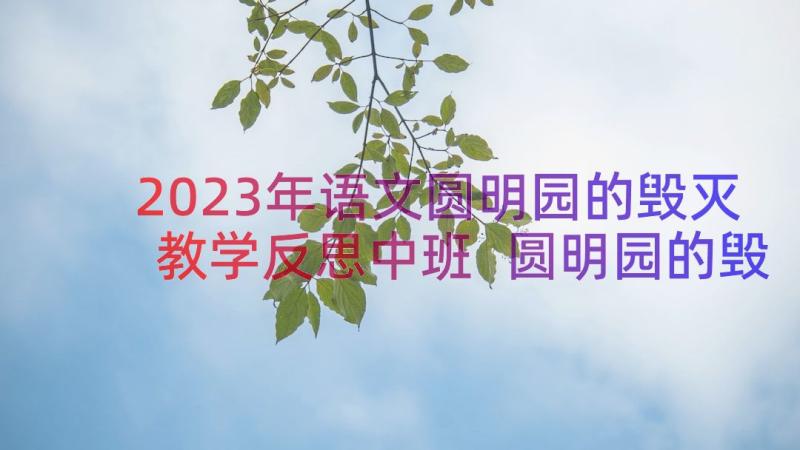 2023年语文圆明园的毁灭教学反思中班 圆明园的毁